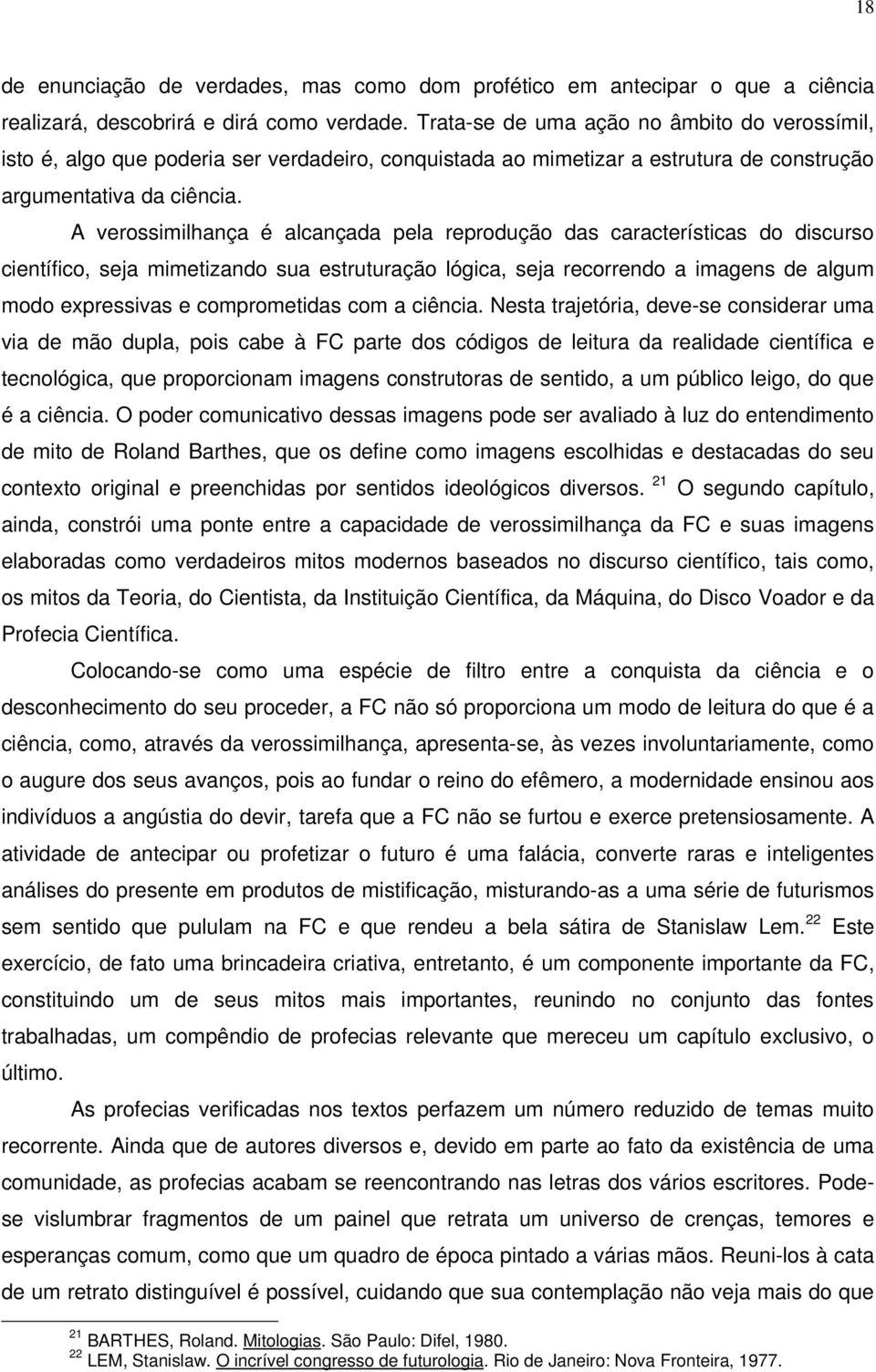 18

de enunciação de verdades, mas como dom profético em antecipar o que a ciência realizará, descobrirá e dirá como verdade. Trata-se de uma ação no âmbito do verossímil, isto é, algo que poderia ser verdadeiro, conquistada ao mimetizar a estrutura de construção argumentativa da ciência.

A verossimilhança é alcançada pela reprodução das características do discurso científico, seja mimetizando sua estruturação lógica, seja recorrendo a imagens de algum modo expressivas e comprometidas com a ciência. Nesta trajetória, deve-se considerar uma via de mão dupla, pois cabe à FC parte dos códigos de leitura da realidade científica e tecnológica, que proporcionam imagens construtoras de sentido, a um público leigo, do que é a ciência. O poder comunicativo dessas imagens pode ser avaliado à luz do entendimento de mito de Roland Barthes, que os define como imagens escolhidas e destacadas do seu contexto original e preenchidas por sentidos ideológicos diversos. $^{21}$ O segundo capítulo, ainda, constrói uma ponte entre a capacidade de verossimilhança da FC e suas imagens elaboradas como verdadeiros mitos modernos baseados no discurso científico, tais como, os mitos da Teoria, do Cientista, da Instituição Científica, da Máquina, do Disco Voador e da Profecia Científica.

Colocando-se como uma espécie de filtro entre a conquista da ciência e o desconhecimento do seu proceder, a FC não só proporciona um modo de leitura do que é a ciência, como, através da verossimilhança, apresenta-se, às vezes involuntariamente, como o augure dos seus avanços, pois ao fundar o reino do efêmero, a modernidade ensinou aos indivíduos a angústia do devir, tarefa que a FC não se furtou e exerce pretensiosamente. A atividade de antecipar ou profetizar o futuro é uma falácia, converte raras e inteligentes análises do presente em produtos de mistificação, misturando-as a uma série de futurismos sem sentido que pululam na FC e que rendeu a bela sátira de Stanislaw Lem.$^{22}$ Este exercício, de fato uma brincadeira criativa, entretanto, é um componente importante da FC, constituindo um de seus mitos mais importantes, reunindo no conjunto das fontes trabalhadas, um compêndio de profecias relevante que mereceu um capítulo exclusivo, o último.

As profecias verificadas nos textos perfazem um número reduzido de temas muito recorrente. Ainda que de autores diversos e, devido em parte ao fato da existência de uma comunidade, as profecias acabam se reencontrando nas letras dos vários escritores. Pode-se vislumbrar fragmentos de um painel que retrata um universo de crenças, temores e esperanças comum, como que um quadro de época pintado a várias mãos. Reuni-los à cata de um retrato distinguível é possível, cuidando que sua contemplação não veja mais do que

$^{21}$ BARTHES, Roland. Mitologias. São Paulo: Difel, 1980.
$^{22}$ LEM, Stanislaw. O incrível congresso de futurologia. Rio de Janeiro: Nova Fronteira, 1977.